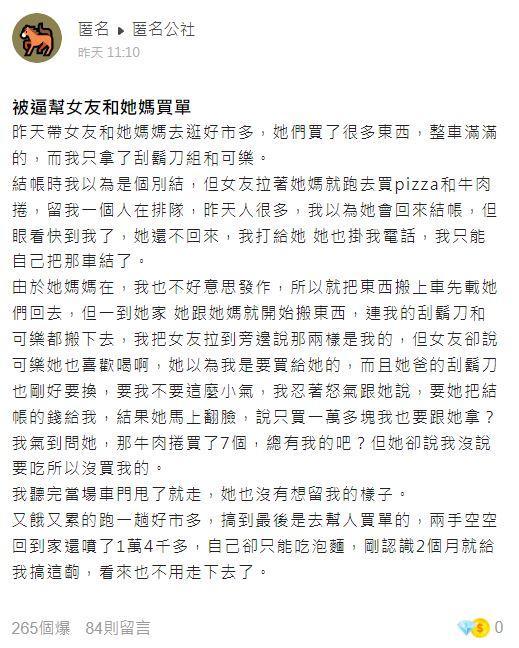 匿名 ▸ 匿名公社
昨天 11:10

被逼幫女友和她媽買單

昨天帶女友和她媽媽去逛好市多，她們買了很多東西，整車滿滿的，而我只拿了刮鬍刀組和可樂。
結帳時我以為是個別結，但女友拉著她媽就跑去買pizza和牛肉捲，留我一個人在排隊，昨天人很多，我以為她會回來結帳，但眼看快到我了，她還不回來，我打給她 她也掛我電話，我只能自己把那車結了。
由於她媽媽在，我也不好意思發作，所以就把東西搬上車先載她們回去，但一到她家 她跟她媽就開始搬東西，連我的刮鬍刀和可樂都搬下去，我把女友拉到旁邊說那兩樣是我的，但女友卻說可樂她也喜歡喝啊，她以為我是要買給她的，而且她爸的刮鬍刀也剛好要換，要我不要這麼小氣，我忍著怒氣跟她說，要她把結帳的錢給我，結果她馬上翻臉，說只買一萬多塊我也要跟她拿？我氣到問她，那牛肉捲買了7個，總有我的吧？但她卻說我沒說要吃所以沒買我的。
我聽完當場車門甩了就走，她也沒有想留我的樣子。
又餓又累的跑一趟好市多，搞到最後是去幫人買單的，兩手空空回到家還噴了1萬4千多，自己卻只能吃泡麵，剛認識2個月就給我搞這齣，看來也不用走下去了。

265個爆 84則留言 0